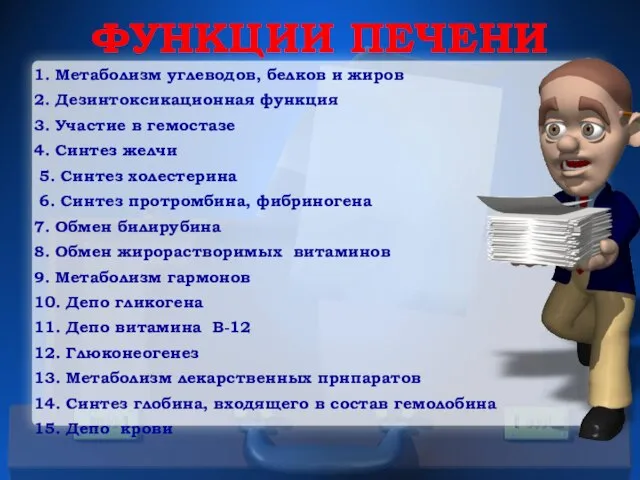 ФУНКЦИИ ПЕЧЕНИ

1. Метаболизм углеводов, белков и жиров
2. Дезинтоксикационная функция
3. Участие в гемостазе
4. Синтез желчи
5. Синтез холестерина
6. Синтез протромбина, фибриногена
7. Обмен билирубина
8. Обмен жирорастворимых витаминов
9. Метаболизм гармонов
10. Депо гликогена
11. Депо витамина В-12
12. Глюконеогенез
13. Метаболизм лекарственных прнпаратов
14. Синтез глобина, входящего в состав гемолобина
15. Депо крови